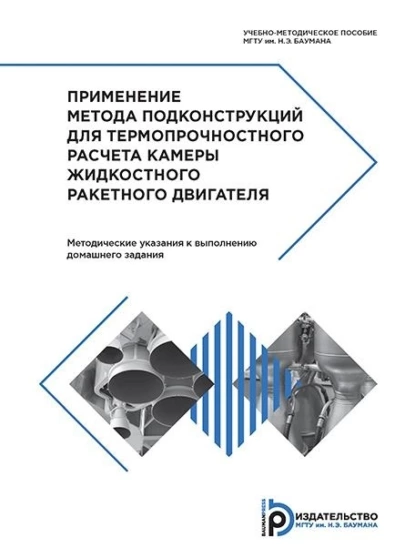 УЧЕБНО-МЕТОДИЧЕСКОЕ ПОСОБИЕ
МГТУ им. Н.Э. БАУМАНА

ПРИМЕНЕНИЕ МЕТОДА ПОДКОНСТРУКЦИЙ ДЛЯ ТЕРМОПРОЧНОСТНОГО РАСЧЕТА КАМЕРЫ ЖИДКОСТНОГО РАКЕТНОГО ДВИГАТЕЛЯ

Методические указания к выполнению домашнего задания

BAUMANPRESS
ИЗДАТЕЛЬСТВО
МГТУ им. Н.Э. БАУМАНА